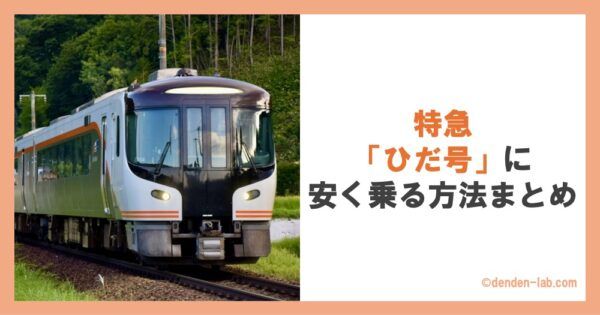 特急
「ひだ号」に
安く乗る方法まとめ

©denden-lab.com